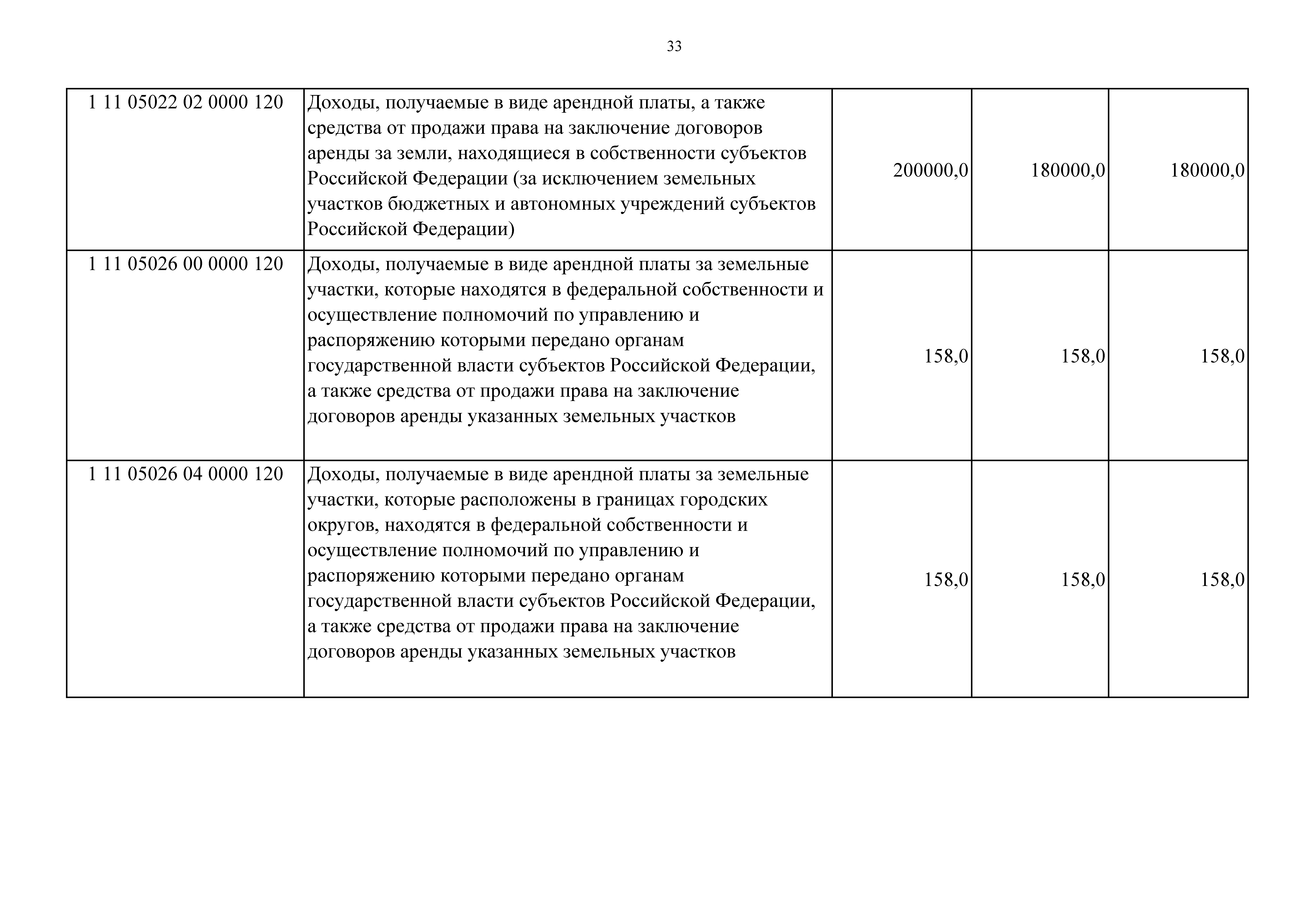 33

| | | | | |
|---|---|---|---|---|
| 1 11 05022 02 0000 120 | Доходы, получаемые в виде арендной платы, а также средства от продажи права на заключение договоров аренды за земли, находящиеся в собственности субъектов Российской Федерации (за исключением земельных участков бюджетных и автономных учреждений субъектов Российской Федерации) | 200000,0 | 180000,0 | 180000,0 |
| 1 11 05026 00 0000 120 | Доходы, получаемые в виде арендной платы за земельные участки, которые находятся в федеральной собственности и осуществление полномочий по управлению и распоряжению которыми передано органам государственной власти субъектов Российской Федерации, а также средства от продажи права на заключение договоров аренды указанных земельных участков | 158,0 | 158,0 | 158,0 |
| 1 11 05026 04 0000 120 | Доходы, получаемые в виде арендной платы за земельные участки, которые расположены в границах городских округов, находятся в федеральной собственности и осуществление полномочий по управлению и распоряжению которыми передано органам государственной власти субъектов Российской Федерации, а также средства от продажи права на заключение договоров аренды указанных земельных участков | 158,0 | 158,0 | 158,0 |